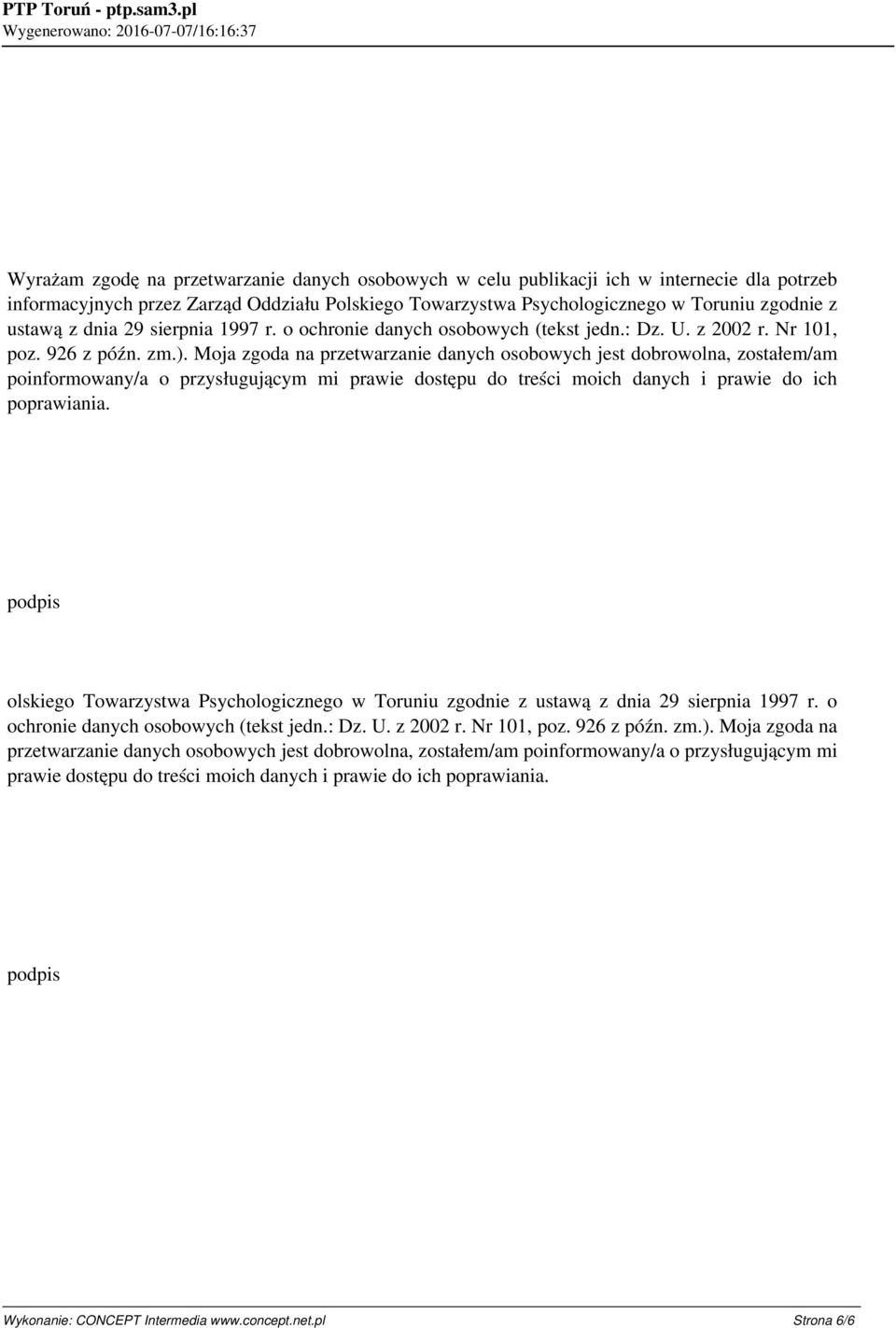 PTP Toruń - ptp.sam3.pl
Wygenerowano: 2016-07-07/16:16:37

Wyrażam zgodę na przetwarzanie danych osobowych w celu publikacji ich w internecie dla potrzeb informacyjnych przez Zarząd Oddziału Polskiego Towarzystwa Psychologicznego w Toruniu zgodnie z ustawą z dnia 29 sierpnia 1997 r. o ochronie danych osobowych (tekst jedn.: Dz. U. z 2002 r. Nr 101, poz. 926 z późn. zm.). Moja zgoda na przetwarzanie danych osobowych jest dobrowolna, zostałem/am poinformowany/a o przysługującym mi prawie dostępu do treści moich danych i prawie do ich poprawiania.

podpis

olskiego Towarzystwa Psychologicznego w Toruniu zgodnie z ustawą z dnia 29 sierpnia 1997 r. o ochronie danych osobowych (tekst jedn.: Dz. U. z 2002 r. Nr 101, poz. 926 z późn. zm.). Moja zgoda na przetwarzanie danych osobowych jest dobrowolna, zostałem/am poinformowany/a o przysługującym mi prawie dostępu do treści moich danych i prawie do ich poprawiania.

podpis

Wykonanie: CONCEPT Intermedia www.concept.net.pl
Strona 6/6